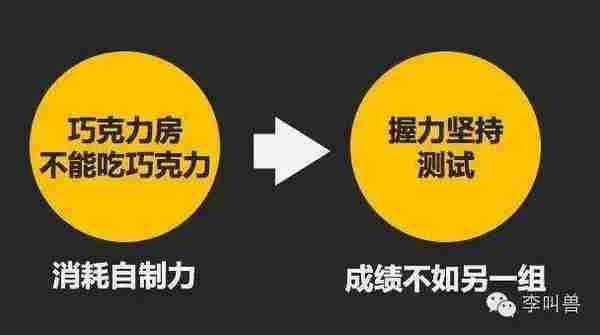 巧克力房
不能吃巧克力

握力坚持
测试

消耗自制力

成绩不如另一组

李叫兽